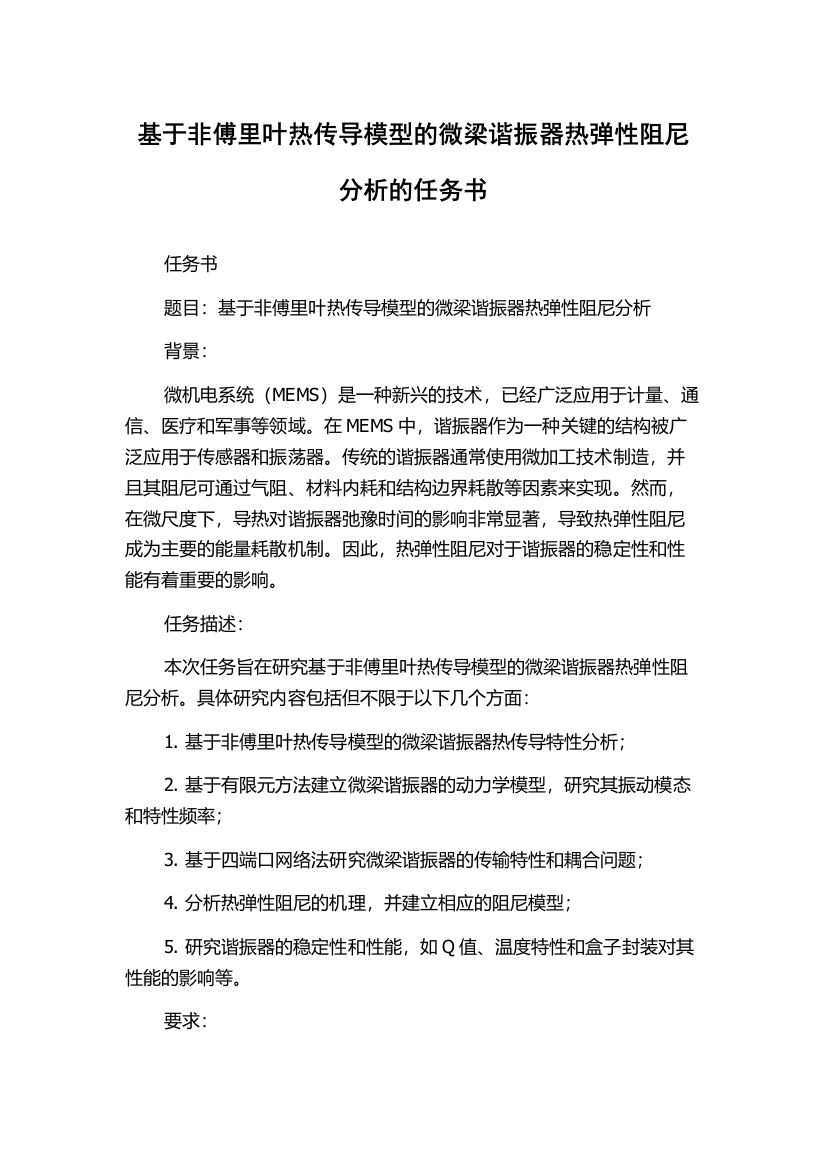 基于非傅里叶热传导模型的微梁谐振器热弹性阻尼分析的任务书

任务书

题目：基于非傅里叶热传导模型的微梁谐振器热弹性阻尼分析

背景：

微机电系统（MEMS）是一种新兴的技术，已经广泛应用于计量、通信、医疗和军事等领域。在 MEMS 中，谐振器作为一种关键的结构被广泛应用于传感器和振荡器。传统的谐振器通常使用微加工技术制造，并且其阻尼可通过气阻、材料内耗和结构边界耗散等因素来实现。然而，在微尺度下，导热对谐振器弛豫时间的影响非常显著，导致热弹性阻尼成为主要的能量耗散机制。因此，热弹性阻尼对于谐振器的稳定性和性能有着重要的影响。

任务描述：

本次任务旨在研究基于非傅里叶热传导模型的微梁谐振器热弹性阻尼分析。具体研究内容包括但不限于以下几个方面：

1. 基于非傅里叶热传导模型的微梁谐振器热传导特性分析；

2. 基于有限元方法建立微梁谐振器的动力学模型，研究其振动模态和特性频率；

3. 基于四端口网络法研究微梁谐振器的传输特性和耦合问题；

4. 分析热弹性阻尼的机理，并建立相应的阻尼模型；

5. 研究谐振器的稳定性和性能，如 Q 值、温度特性和盒子封装对其性能的影响等。

要求：